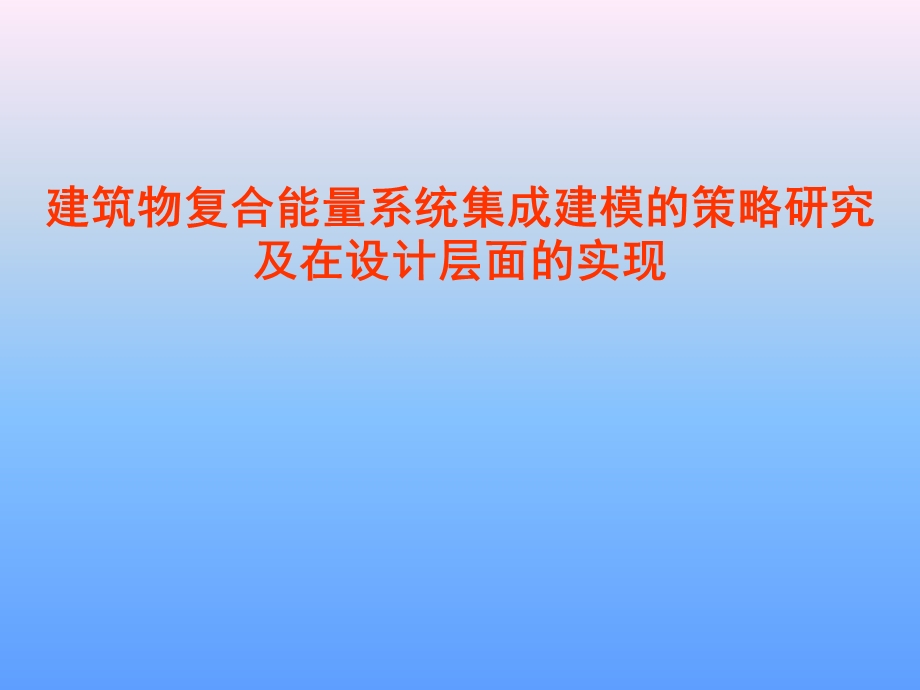 建筑物复合能量系统集成建模的策略研究及在设计层面的实现